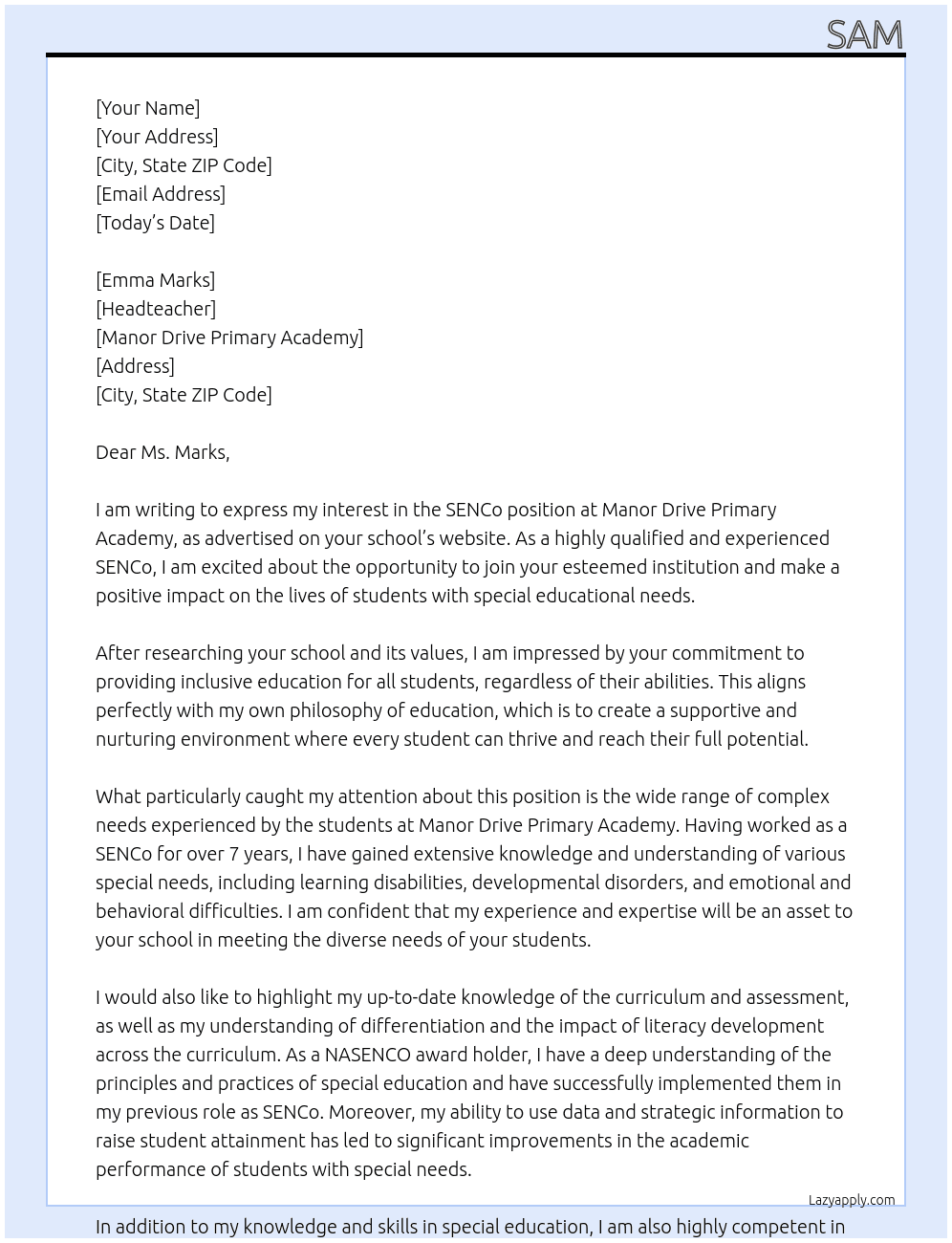 SAM

[Your Name]
[Your Address]
[City, State ZIP Code]
[Email Address]
[Today's Date]

[Emma Marks]
[Headteacher]
[Manor Drive Primary Academy]
[Address]
[City, State ZIP Code]

Dear Ms. Marks,

I am writing to express my interest in the SENCo position at Manor Drive Primary Academy, as advertised on your school's website. As a highly qualified and experienced SENCo, I am excited about the opportunity to join your esteemed institution and make a positive impact on the lives of students with special educational needs.

After researching your school and its values, I am impressed by your commitment to providing inclusive education for all students, regardless of their abilities. This aligns perfectly with my own philosophy of education, which is to create a supportive and nurturing environment where every student can thrive and reach their full potential.

What particularly caught my attention about this position is the wide range of complex needs experienced by the students at Manor Drive Primary Academy. Having worked as a SENCo for over 7 years, I have gained extensive knowledge and understanding of various special needs, including learning disabilities, developmental disorders, and emotional and behavioral difficulties. I am confident that my experience and expertise will be an asset to your school in meeting the diverse needs of your students.

I would also like to highlight my up-to-date knowledge of the curriculum and assessment, as well as my understanding of differentiation and the impact of literacy development across the curriculum. As a NASENCO award holder, I have a deep understanding of the principles and practices of special education and have successfully implemented them in my previous role as SENCo. Moreover, my ability to use data and strategic information to raise student attainment has led to significant improvements in the academic performance of students with special needs.

Lazyapply.com

In addition to my knowledge and skills in special education, I am also highly competent in